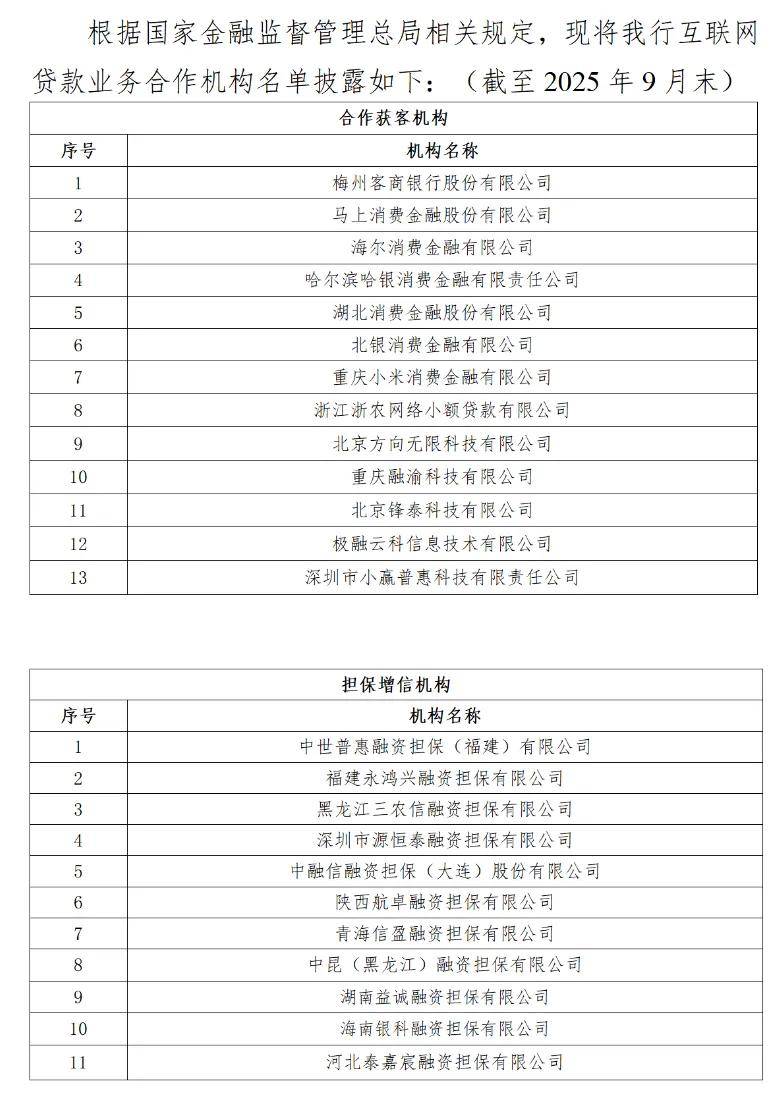 根据国家金融监督管理总局相关规定，现将我行互联网贷款业务合作机构名单披露如下：（截至 2025 年 9 月末）

| 合作获客机构 | |
|---|---|
| 序号 | 机构名称 |
| 1 | 梅州客商银行股份有限公司 |
| 2 | 马上消费金融股份有限公司 |
| 3 | 海尔消费金融有限公司 |
| 4 | 哈尔滨哈银消费金融有限责任公司 |
| 5 | 湖北消费金融股份有限公司 |
| 6 | 北银消费金融有限公司 |
| 7 | 重庆小米消费金融有限公司 |
| 8 | 浙江浙农网络小额贷款有限公司 |
| 9 | 北京方向无限科技有限公司 |
| 10 | 重庆融渝科技有限公司 |
| 11 | 北京锋泰科技有限公司 |
| 12 | 极融云科信息技术有限公司 |
| 13 | 深圳市小赢普惠科技有限责任公司 |

| 担保增信机构 | |
|---|---|
| 序号 | 机构名称 |
| 1 | 中世普惠融资担保（福建）有限公司 |
| 2 | 福建永鸿兴融资担保有限公司 |
| 3 | 黑龙江三农信融资担保有限公司 |
| 4 | 深圳市源恒泰融资担保有限公司 |
| 5 | 中融信融资担保（大连）股份有限公司 |
| 6 | 陕西航卓融资担保有限公司 |
| 7 | 青海信盈融资担保有限公司 |
| 8 | 中昆（黑龙江）融资担保有限公司 |
| 9 | 湖南益诚融资担保有限公司 |
| 10 | 海南银科融资担保有限公司 |
| 11 | 河北泰嘉宸融资担保有限公司 |